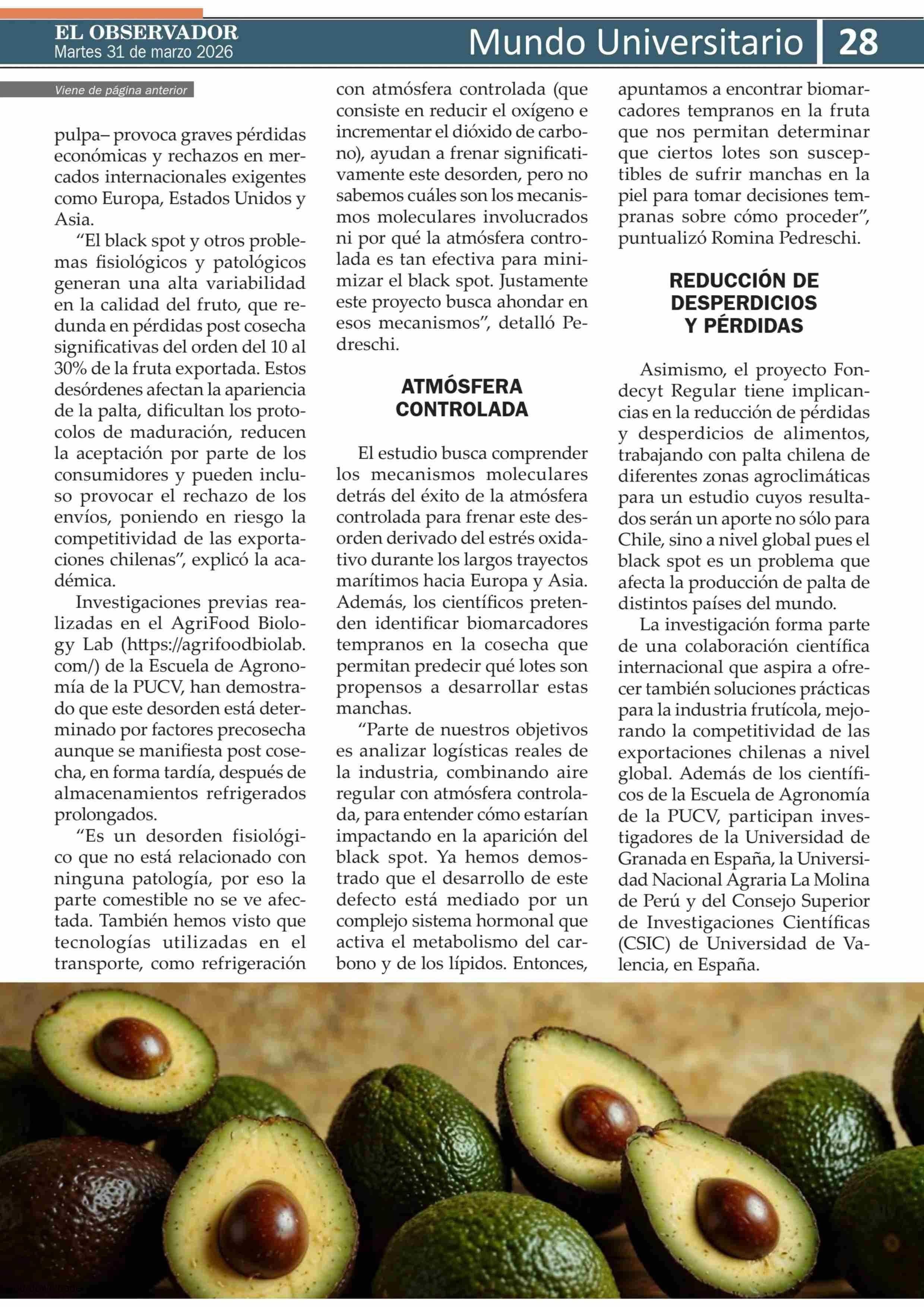 EL OBSERVADOR
Martes 31 de marzo 2026

Mundo Universitario 28

Viene de página anterior

pulpa– provoca graves pérdidas económicas y rechazos en mercados internacionales exigentes como Europa, Estados Unidos y Asia.

“El black spot y otros problemas fisiológicos y patológicos generan una alta variabilidad en la calidad del fruto, que redunda en pérdidas post cosecha significativas del orden del 10 al 30% de la fruta exportada. Estos desórdenes afectan la apariencia de la palta, dificultan los protocolos de maduración, reducen la aceptación por parte de los consumidores y pueden incluso provocar el rechazo de los envíos, poniendo en riesgo la competitividad de las exportaciones chilenas”, explicó la académica.

Investigaciones previas realizadas en el AgriFood Biology Lab (https://agrifoodbiolab.com/) de la Escuela de Agronomía de la PUCV, han demostrado que este desorden está determinado por factores precosecha aunque se manifiesta post cosecha, en forma tardía, después de almacenamientos refrigerados prolongados.

“Es un desorden fisiológico que no está relacionado con ninguna patología, por eso la parte comestible no se ve afectada. También hemos visto que tecnologías utilizadas en el transporte, como refrigeración con atmósfera controlada (que consiste en reducir el oxígeno e incrementar el dióxido de carbono), ayudan a frenar significativamente este desorden, pero no sabemos cuáles son los mecanismos moleculares involucrados ni por qué la atmósfera controlada es tan efectiva para minimizar el black spot. Justamente este proyecto busca ahondar en esos mecanismos”, detalló Pedreschi.

ATMÓSFERA CONTROLADA

El estudio busca comprender los mecanismos moleculares detrás del éxito de la atmósfera controlada para frenar este desorden derivado del estrés oxidativo durante los largos trayectos marítimos hacia Europa y Asia. Además, los científicos pretenden identificar biomarcadores tempranos en la cosecha que permitan predecir qué lotes son propensos a desarrollar estas manchas.

“Parte de nuestros objetivos es analizar logísticas reales de la industria, combinando aire regular con atmósfera controlada, para entender cómo estarían impactando en la aparición del black spot. Ya hemos demostrado que el desarrollo de este defecto está mediado por un complejo sistema hormonal que activa el metabolismo del carbono y de los lípidos. Entonces, apuntamos a encontrar biomarcadores tempranos en la fruta que nos permitan determinar que ciertos lotes son susceptibles de sufrir manchas en la piel para tomar decisiones tempranas sobre cómo proceder”, puntualizó Romina Pedreschi.

REDUCCIÓN DE DESPERDICIOS Y PÉRDIDAS

Asimismo, el proyecto Fondecyt Regular tiene implicancias en la reducción de pérdidas y desperdicios de alimentos, trabajando con palta chilena de diferentes zonas agroclimáticas para un estudio cuyos resultados serán un aporte no sólo para Chile, sino a nivel global pues el black spot es un problema que afecta la producción de palta de distintos países del mundo.

La investigación forma parte de una colaboración científica internacional que aspira a ofrecer también soluciones prácticas para la industria frutícola, mejorando la competitividad de las exportaciones chilenas a nivel global. Además de los científicos de la Escuela de Agronomía de la PUCV, participan investigadores de la Universidad de Granada en España, la Universidad Nacional Agraria La Molina de Perú y del Consejo Superior de Investigaciones Científicas (CSIC) de Universidad de Valencia, en España.